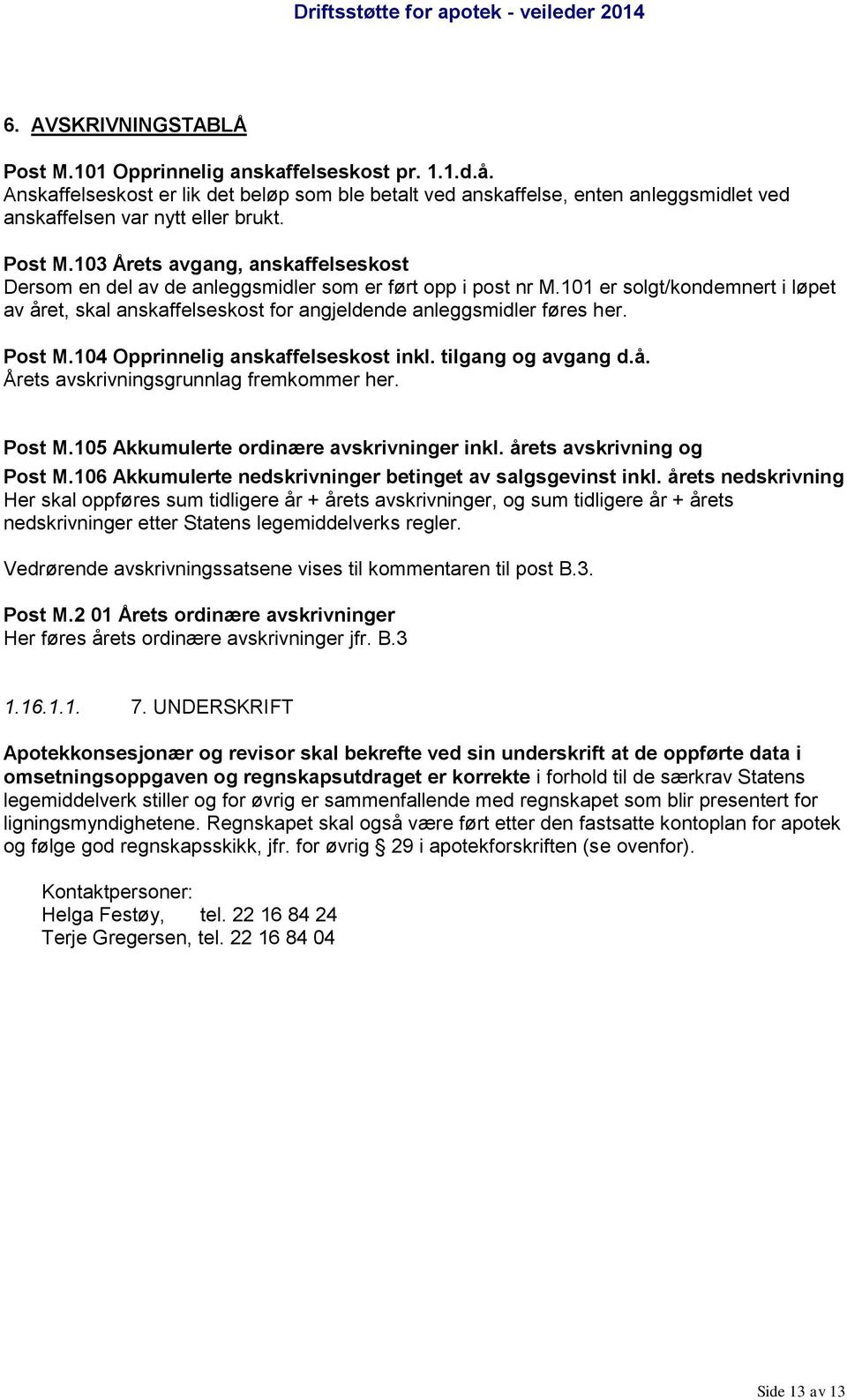 Driftsstøtte for apotek - veileder 2014

6. AVSKRIVNINGSTABLÅ

Post M.101 Opprinnelig anskaffelseskost pr. 1.1.d.å.
Anskaffelseskost er lik det beløp som ble betalt ved anskaffelse, enten anleggsmidlet ved anskaffelsen var nytt eller brukt.

Post M.103 Årets avgang, anskaffelseskost
Dersom en del av de anleggsmidler som er ført opp i post nr M.101 er solgt/kondemnert i løpet av året, skal anskaffelseskost for angjeldende anleggsmidler føres her.

Post M.104 Opprinnelig anskaffelseskost inkl. tilgang og avgang d.å.
Årets avskrivningsgrunnlag fremkommer her.

Post M.105 Akkumulerte ordinære avskrivninger inkl. årets avskrivning og
Post M.106 Akkumulerte nedskrivninger betinget av salgsgevinst inkl. årets nedskrivning
Her skal oppføres sum tidligere år + årets avskrivninger, og sum tidligere år + årets nedskrivninger etter Statens legemiddelverks regler.

Vedrørende avskrivningssatsene vises til kommentaren til post B.3.

Post M.2 01 Årets ordinære avskrivninger
Her føres årets ordinære avskrivninger jfr. B.3

1.16.1.1. 7. UNDERSKRIFT

Apotekkonsesjonær og revisor skal bekrefte ved sin underskrift at de oppførte data i omsetningsoppgaven og regnskapsutdraget er korrekte i forhold til de særkrav Statens legemiddelverk stiller og for øvrig er sammenfallende med regnskapet som blir presentert for ligningsmyndighetene. Regnskapet skal også være ført etter den fastsatte kontoplan for apotek og følge god regnskapsskikk, jfr. for øvrig § 29 i apotekforskriften (se ovenfor).

Kontaktpersoner:
Helga Festøy, tel. 22 16 84 24
Terje Gregersen, tel. 22 16 84 04

Side 13 av 13